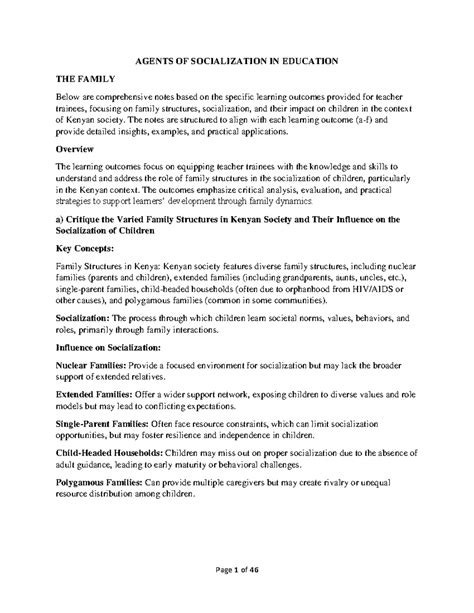 AGENTS OF SOCIALIZATION IN EDUCATION

THE FAMILY

Below are comprehensive notes based on the specific learning outcomes provided for teacher trainees, focusing on family structures, socialization, and their impact on children in the context of Kenyan society. The notes are structured to align with each learning outcome (a-f) and provide detailed insights, examples, and practical applications.

Overview

The learning outcomes focus on equipping teacher trainees with the knowledge and skills to understand and address the role of family structures in the socialization of children, particularly in the Kenyan context. The outcomes emphasize critical analysis, evaluation, and practical strategies to support learners' development through family dynamics.

a) Critique the Varied Family Structures in Kenyan Society and Their Influence on the Socialization of Children

Key Concepts:

Family Structures in Kenya: Kenyan society features diverse family structures, including nuclear families (parents and children), extended families (including grandparents, aunts, uncles, etc.), single-parent families, child-headed households (often due to orphanhood from HIV/AIDS or other causes), and polygamous families (common in some communities).

Socialization: The process through which children learn societal norms, values, behaviors, and roles, primarily through family interactions.

Influence on Socialization:

Nuclear Families: Provide a focused environment for socialization but may lack the broader support of extended relatives.

Extended Families: Offer a wider support network, exposing children to diverse values and role models but may lead to conflicting expectations.

Single-Parent Families: Often face resource constraints, which can limit socialization opportunities, but may foster resilience and independence in children.

Child-Headed Households: Children may miss out on proper socialization due to the absence of adult guidance, leading to early maturity or behavioral challenges.

Polygamous Families: Can provide multiple caregivers but may create rivalry or unequal resource distribution among children.

Page 1 of 46